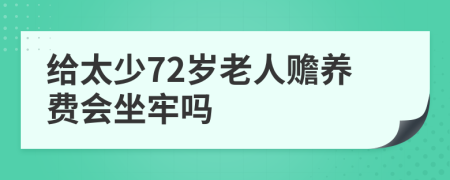 给太少72岁老人赡养费会坐牢吗